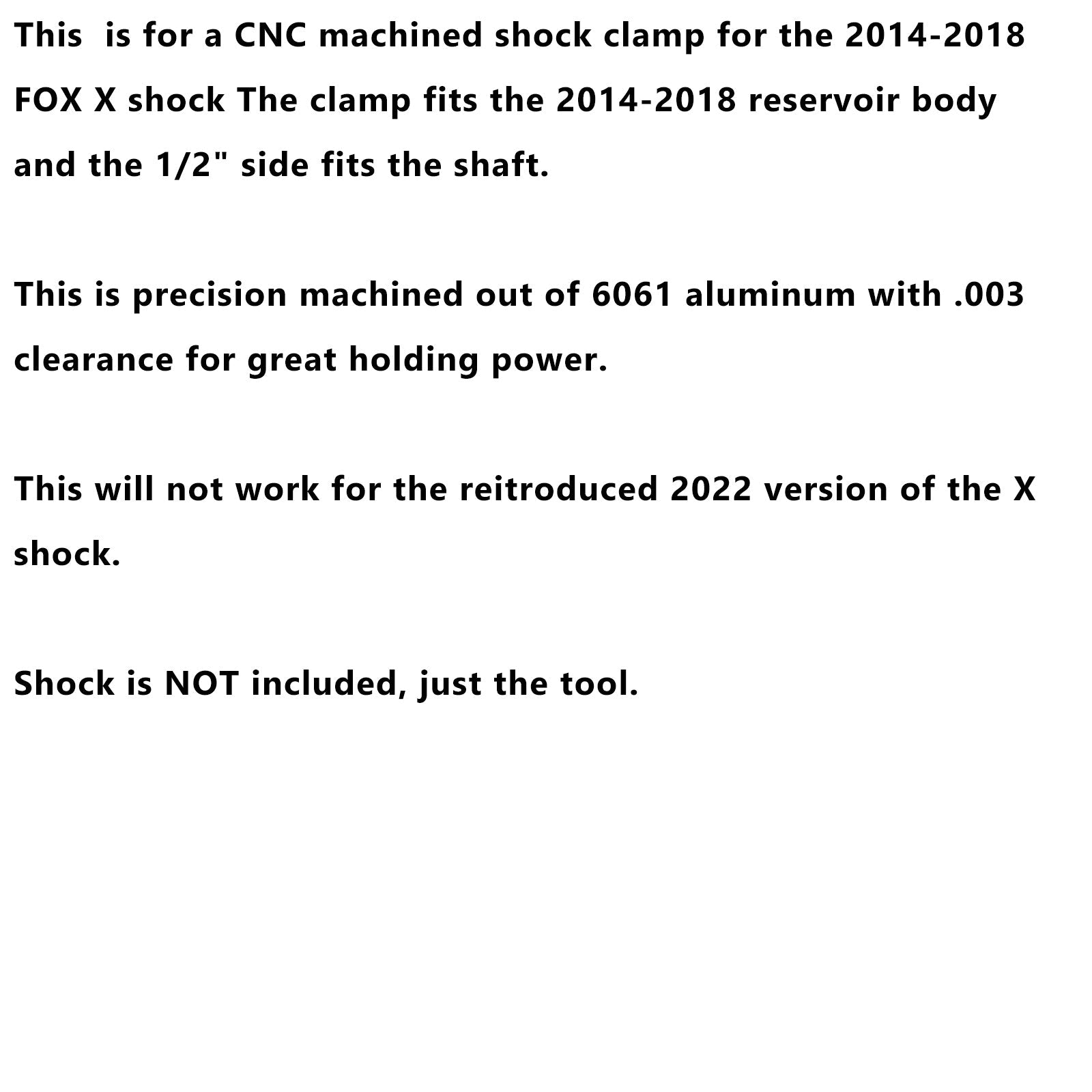 This  is for a CNC machined shock clamp for the 2014-2018 FOX X shock The clamp fits the 2014-2018 reservoir body and the 1/2" side fits the shaft.

This is precision machined out of 6061 aluminum with .003 clearance for great holding power.

This will not work for the reitroduced 2022 version of the X shock.

Shock is NOT included, just the tool.